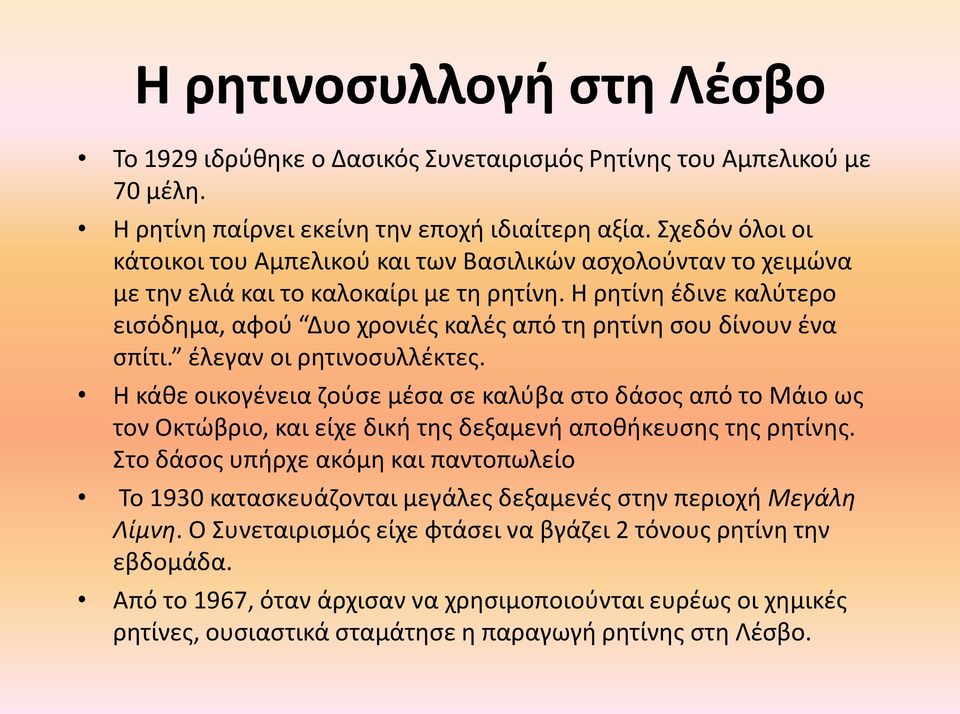 Η ρητινοσυλλογή στη Λέσβο

• Το 1929 ιδρύθηκε ο Δασικός Συνεταιρισμός Ρητίνης του Αμπελικού με 70 μέλη.
• Η ρητίνη παίρνει εκείνη την εποχή ιδιαίτερη αξία. Σχεδόν όλοι οι κάτοικοι του Αμπελικού και των Βασιλικών ασχολούνταν το χειμώνα με την ελιά και το καλοκαίρι με τη ρητίνη. Η ρητίνη έδινε καλύτερο εισόδημα, αφού “Δυο χρονιές καλές από τη ρητίνη σου δίνουν ένα σπίτι.” έλεγαν οι ρητινοσυλλέκτες.
• Η κάθε οικογένεια ζούσε μέσα σε καλύβα στο δάσος από το Μάιο ως τον Οκτώβριο, και είχε δική της δεξαμενή αποθήκευσης της ρητίνης. Στο δάσος υπήρχε ακόμη και παντοπωλείο
• Το 1930 κατασκευάζονται μεγάλες δεξαμενές στην περιοχή Μεγάλη Λίμνη. Ο Συνεταιρισμός είχε φτάσει να βγάζει 2 τόνους ρητίνη την εβδομάδα.
• Από το 1967, όταν άρχισαν να χρησιμοποιούνται ευρέως οι χημικές ρητίνες, ουσιαστικά σταμάτησε η παραγωγή ρητίνης στη Λέσβο.